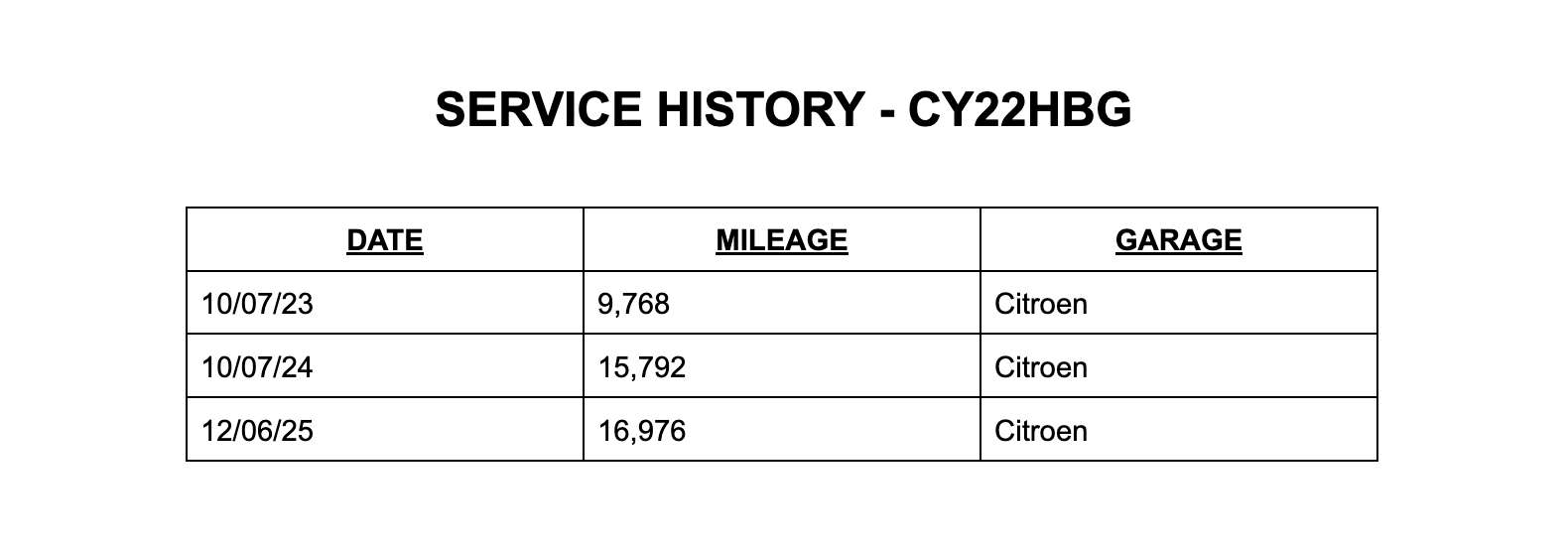 SERVICE HISTORY - CY22HBG

| DATE | MILEAGE | GARAGE |
|---|---|---|
| 10/07/23 | 9,768 | Citroen |
| 10/07/24 | 15,792 | Citroen |
| 12/06/25 | 16,976 | Citroen |